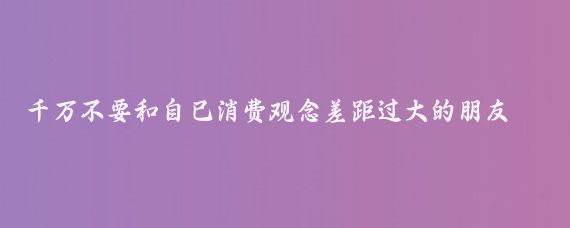 千万不要和自己消费观念差距过大的朋友